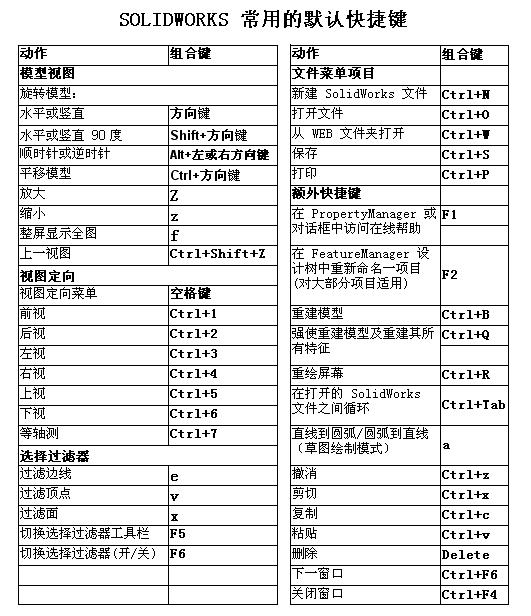 SOLIDWORKS 常用的默认快捷键

| 动作 | 组合键 |
|---|---|
| 模型视图 | |
| 旋转模型: | |
| 水平或竖直 | 方向键 |
| 水平或竖直 90 度 | Shift+方向键 |
| 顺时针或逆时针 | Alt+左或右方向键 |
| 平移模型 | Ctrl+方向键 |
| 放大 | Z |
| 缩小 | z |
| 整屏显示全图 | f |
| 上一视图 | Ctrl+Shift+Z |
| 视图定向 | |
| 视图定向菜单 | 空格键 |
| 前视 | Ctrl+1 |
| 后视 | Ctrl+2 |
| 左视 | Ctrl+3 |
| 右视 | Ctrl+4 |
| 上视 | Ctrl+5 |
| 下视 | Ctrl+6 |
| 等轴测 | Ctrl+7 |
| 选择过滤器 | |
| 过滤边线 | e |
| 过滤顶点 | v |
| 过滤面 | x |
| 切换选择过滤器工具栏 | F5 |
| 切换选择过滤器(开/关) | F6 |
| | |
| | |

| 动作 | 组合键 |
|---|---|
| 文件菜单项目 | |
| 新建 SolidWorks 文件 | Ctrl+N |
| 打开文件 | Ctrl+O |
| 从 WEB 文件夹打开 | Ctrl+W |
| 保存 | Ctrl+S |
| 打印 | Ctrl+P |
| 额外快捷键 | |
| 在 PropertyManager 或对话框中访问在线帮助 | F1 |
| 在 FeatureManager 设计树中重新命名一项目(对大部分项目适用) | F2 |
| 重建模型 | Ctrl+B |
| 强使重建模型及重建其所有特征 | Ctrl+Q |
| 重绘屏幕 | Ctrl+R |
| 在打开的 SolidWorks 文件之间循环 | Ctrl+Tab |
| 直线到圆弧/圆弧到直线(草图绘制模式) | a |
| 撤消 | Ctrl+z |
| 剪切 | Ctrl+x |
| 复制 | Ctrl+c |
| 粘贴 | Ctrl+v |
| 删除 | Delete |
| 下一窗口 | Ctrl+F6 |
| 关闭窗口 | Ctrl+F4 |